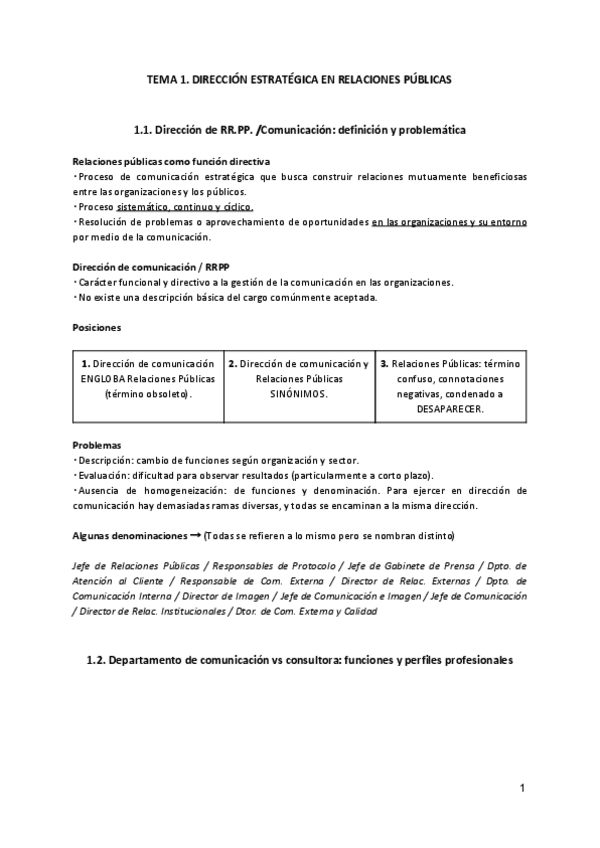 TEMA 1. DIRECCIÓN ESTRATÉGICA EN RELACIONES PÚBLICAS

1.1. Dirección de RR.PP. /Comunicación: definición y problemática

Relaciones públicas como función directiva
· Proceso de comunicación estratégica que busca construir relaciones mutuamente beneficiosas entre las organizaciones y los públicos.
· Proceso sistemático, continuo y cíclico.
· Resolución de problemas o aprovechamiento de oportunidades en las organizaciones y su entorno por medio de la comunicación.

Dirección de comunicación / RRPP
· Carácter funcional y directivo a la gestión de la comunicación en las organizaciones.
· No existe una descripción básica del cargo comúnmente aceptada.

Posiciones

| 1. Dirección de comunicación ENGLOBA Relaciones Públicas (término obsoleto). | 2. Dirección de comunicación y Relaciones Públicas SINÓNIMOS. | 3. Relaciones Públicas: término confuso, connotaciones negativas, condenado a DESAPARECER. |
|---|---|---|

Problemas
· Descripción: cambio de funciones según organización y sector.
· Evaluación: dificultad para observar resultados (particularmente a corto plazo).
· Ausencia de homogeneización: de funciones y denominación. Para ejercer en dirección de comunicación hay demasiadas ramas diversas, y todas se encaminan a la misma dirección.

Algunas denominaciones → (Todas se refieren a lo mismo pero se nombran distinto)

Jefe de Relaciones Públicas / Responsables de Protocolo / Jefe de Gabinete de Prensa / Dpto. de Atención al Cliente / Responsable de Com. Externa / Director de Relac. Externas / Dpto. de Comunicación Interna / Director de Imagen / Jefe de Comunicación e Imagen / Jefe de Comunicación / Director de Relac. Institucionales / Dtor. de Com. Externa y Calidad

1.2. Departamento de comunicación vs consultora: funciones y perfiles profesionales

1